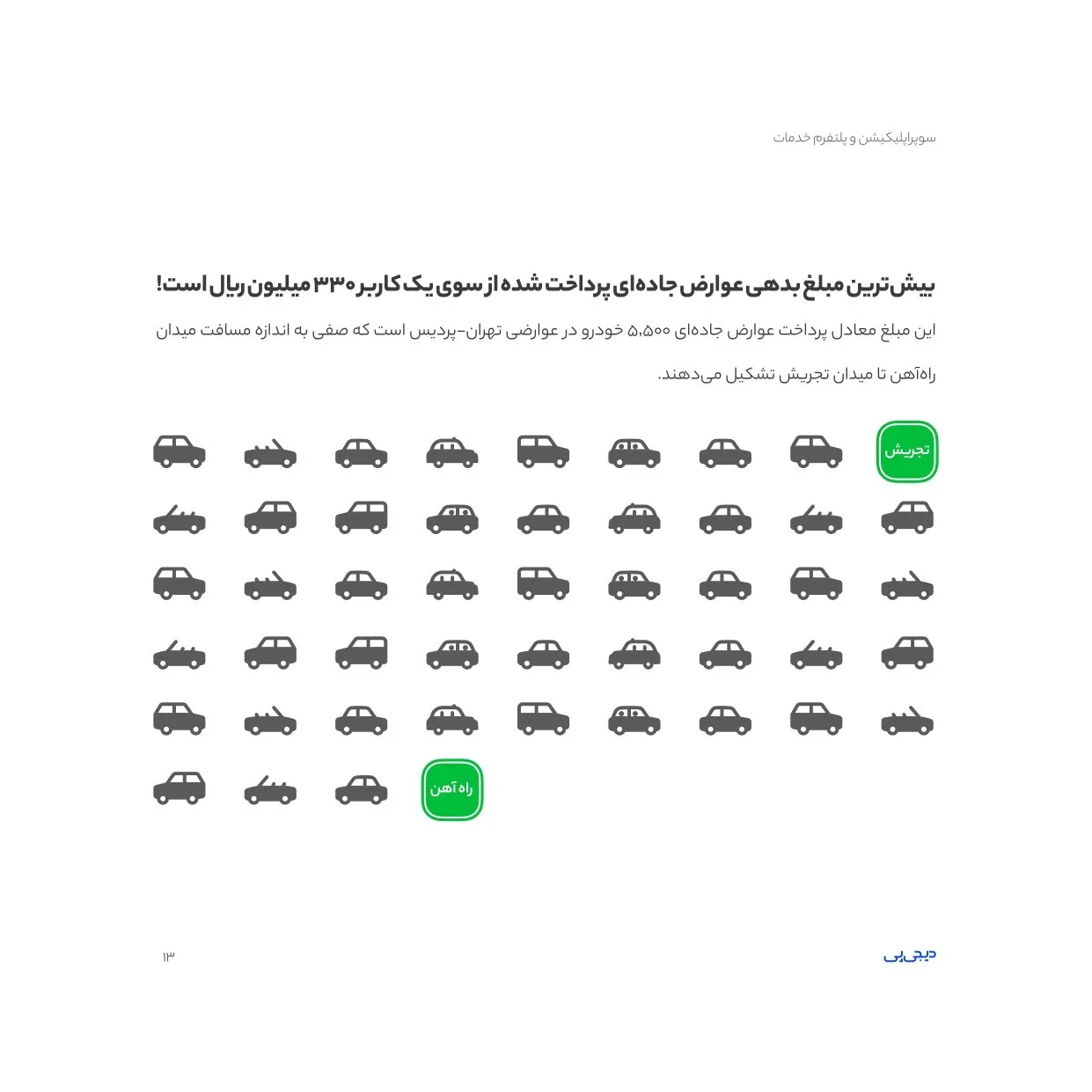 سوپراپلیکیشن و پلتفرم خدمات

بیش‌ترین مبلغ بدهی عوارض جاده‌ای پرداخت شده از سوی یک کاربر ۳۳۰ میلیون ریال است!

این مبلغ معادل پرداخت عوارض جاده‌ای ۵،۵۰۰ خودرو در عوارضی تهران-پردیس است که صفی به اندازه مسافت میدان راه‌آهن تا میدان تجریش تشکیل می‌دهند.

تجریش

راه آهن

دیجی‌پی

۱۳